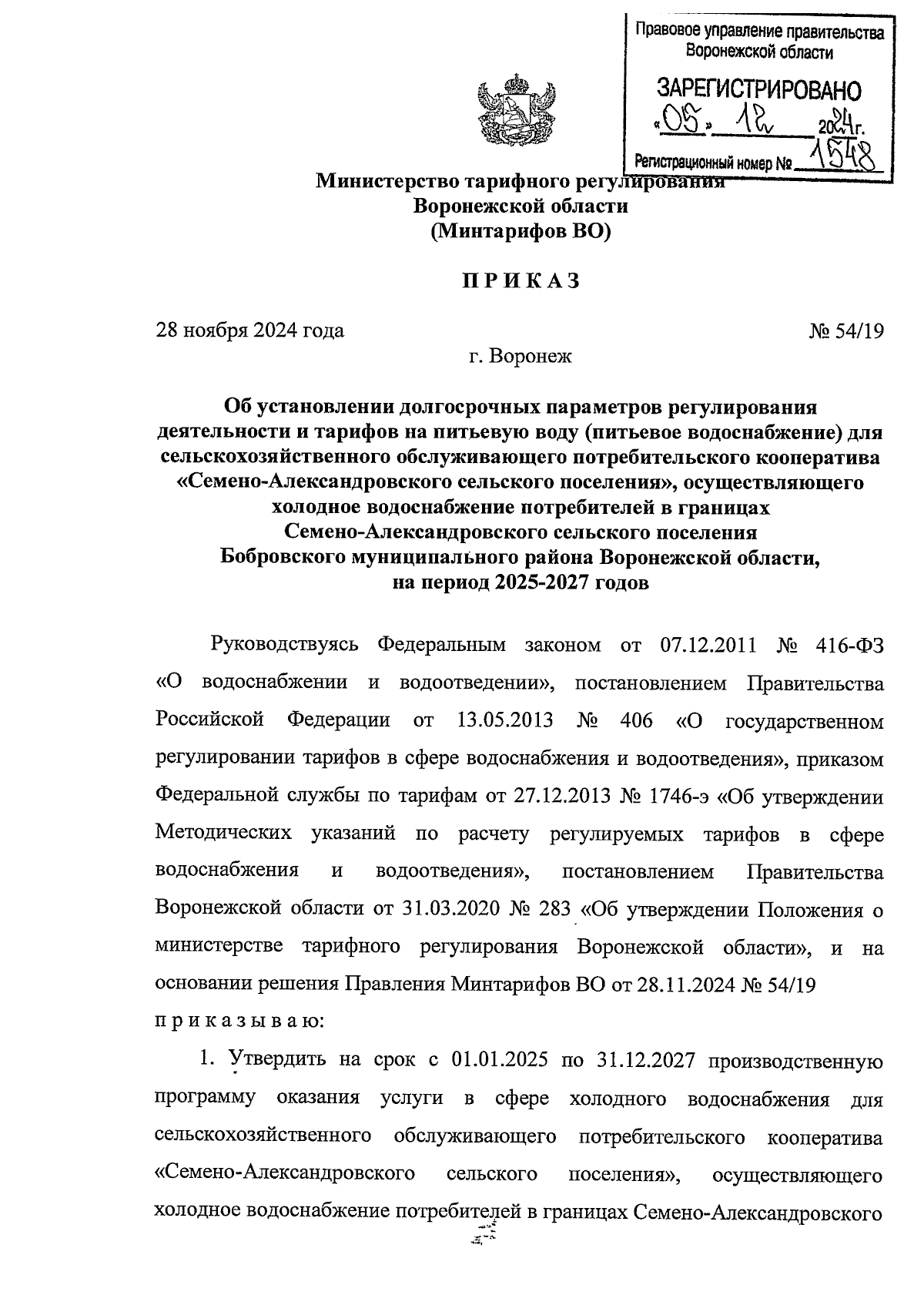 Правовое управление правительства Воронежской области

ЗАРЕГИСТРИРОВАНО
«05» 12 2024г.
Регистрационный номер № 1548

Министерство тарифного регулирования
Воронежской области
(Минтарифов ВО)

П Р И К А З

28 ноября 2024 года № 54/19

г. Воронеж

Об установлении долгосрочных параметров регулирования деятельности и тарифов на питьевую воду (питьевое водоснабжение) для сельскохозяйственного обслуживающего потребительского кооператива «Семено-Александровского сельского поселения», осуществляющего холодное водоснабжение потребителей в границах Семено-Александровского сельского поселения Бобровского муниципального района Воронежской области, на период 2025-2027 годов

Руководствуясь Федеральным законом от 07.12.2011 № 416-ФЗ «О водоснабжении и водоотведении», постановлением Правительства Российской Федерации от 13.05.2013 № 406 «О государственном регулировании тарифов в сфере водоснабжения и водоотведения», приказом Федеральной службы по тарифам от 27.12.2013 № 1746-э «Об утверждении Методических указаний по расчету регулируемых тарифов в сфере водоснабжения и водоотведения», постановлением Правительства Воронежской области от 31.03.2020 № 283 «Об утверждении Положения о министерстве тарифного регулирования Воронежской области», и на основании решения Правления Минтарифов ВО от 28.11.2024 № 54/19
п р и к а з ы в а ю:

1. Утвердить на срок с 01.01.2025 по 31.12.2027 производственную программу оказания услуги в сфере холодного водоснабжения для сельскохозяйственного обслуживающего потребительского кооператива «Семено-Александровского сельского поселения», осуществляющего холодное водоснабжение потребителей в границах Семено-Александровского